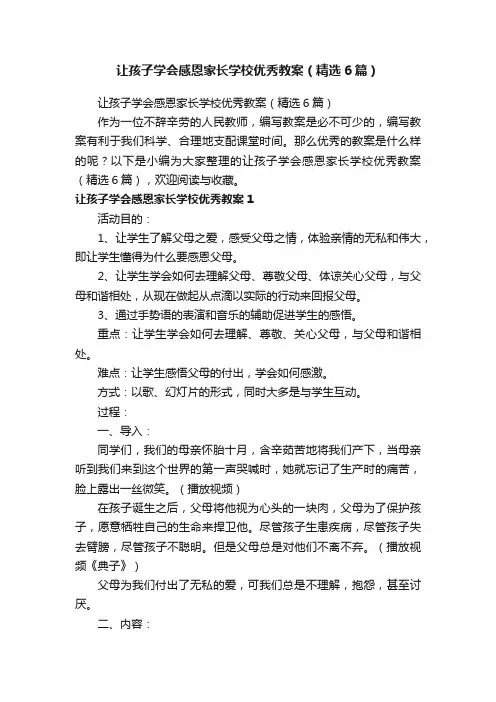 让孩子学会感恩家长学校优秀教案（精选6篇）

让孩子学会感恩家长学校优秀教案（精选6篇）

作为一位不辞辛劳的人民教师，编写教案是必不可少的，编写教案有利于我们科学、合理地支配课堂时间。那么优秀的教案是什么样的呢？以下是小编为大家整理的让孩子学会感恩家长学校优秀教案（精选6篇），欢迎阅读与收藏。

让孩子学会感恩家长学校优秀教案1

活动目的：

1、让学生了解父母之爱，感受父母之情，体验亲情的无私和伟大，即让学生懂得为什么要感恩父母。

2、让学生学会如何去理解父母、尊敬父母、体谅关心父母，与父母和谐相处，从现在做起从点滴以实际的行动来回报父母。

3、通过手势语的表演和音乐的辅助促进学生的感悟。

重点：让学生学会如何去理解、尊敬、关心父母，与父母和谐相处。

难点：让学生感悟父母的付出，学会如何感激。

方式：以歌、幻灯片的形式，同时大多是与学生互动。

过程：

一、导入：

同学们，我们的母亲怀胎十月，含辛茹苦地将我们产下，当母亲听到我们来到这个世界的第一声哭喊时，她就忘记了生产时的痛苦，脸上露出一丝微笑。（播放视频）

在孩子诞生之后，父母将他视为心头的一块肉，父母为了保护孩子，愿意牺牲自己的生命来捍卫他。尽管孩子生患疾病，尽管孩子失去臂膀，尽管孩子不聪明。但是父母总是对他们不离不弃。（播放视频《典子》）

父母为我们付出了无私的爱，可我们总是不理解，抱怨，甚至讨厌。

二、内容：